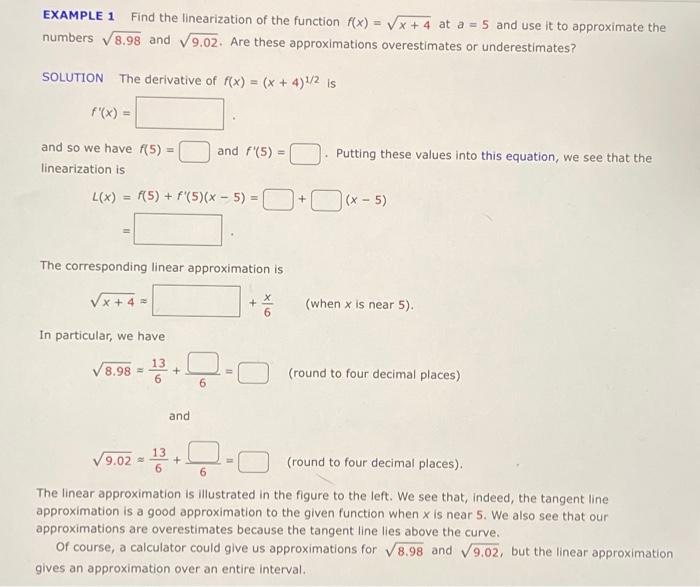 EXAMPLE 1 Find the linearization of the function $f(x) = \sqrt{x+4}$ at $a = 5$ and use it to approximate the numbers $\sqrt{8.98}$ and $\sqrt{9.02}$. Are these approximations overestimates or underestimates?

SOLUTION The derivative of $f(x) = (x+4)^{1/2}$ is

$f'(x) = \square$.

and so we have $f(5) = \square$ and $f'(5) = \square$. Putting these values into this equation, we see that the linearization is

$L(x) = f(5) + f'(5)(x-5) = \square + \square(x-5)$

$= \square$.

The corresponding linear approximation is

$\sqrt{x+4} \approx \square + \frac{x}{6}$ (when $x$ is near 5).

In particular, we have

$\sqrt{8.98} \approx \frac{13}{6} + \frac{\square}{6} = \square$ (round to four decimal places)

and

$\sqrt{9.02} \approx \frac{13}{6} + \frac{\square}{6} = \square$ (round to four decimal places).

The linear approximation is illustrated in the figure to the left. We see that, indeed, the tangent line approximation is a good approximation to the given function when $x$ is near 5. We also see that our approximations are overestimates because the tangent line lies above the curve.

Of course, a calculator could give us approximations for $\sqrt{8.98}$ and $\sqrt{9.02}$, but the linear approximation gives an approximation over an entire interval.